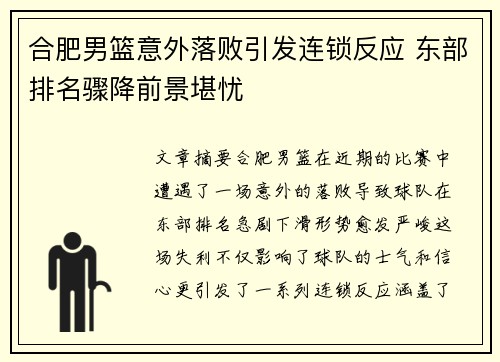 合肥男篮意外落败引发连锁反应 东部排名骤降前景堪忧

文章摘要合肥男篮在近期的比赛中遭遇了一场意外的落败导致球队在东部排名急剧下滑形势愈发严峻这场失利不仅影响了球队的士气和信心更引发了一系列连锁反应涵盖了